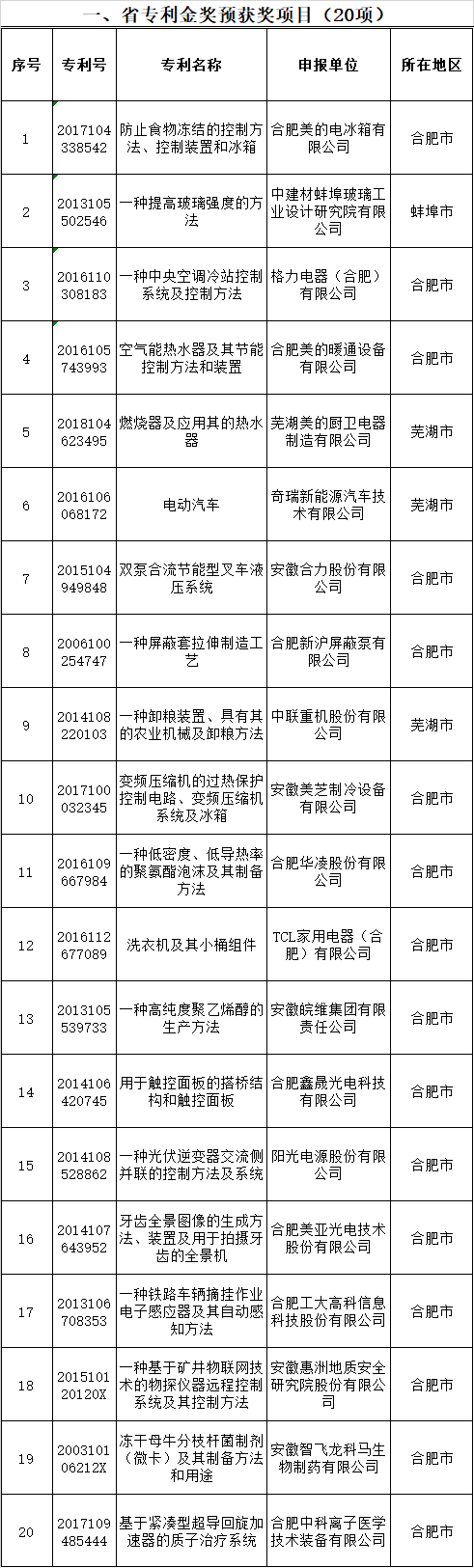 一、省专利金奖预获奖项目（20项）

| 序号 | 专利号 | 专利名称 | 申报单位 | 所在地区 |
|---|---|---|---|---|
| 1 | 2017104338542 | 防止食物冻结的控制方法、控制装置和冰箱 | 合肥美的电冰箱有限公司 | 合肥市 |
| 2 | 2013105502546 | 一种提高玻璃强度的方法 | 中建材蚌埠玻璃工业设计研究院有限公司 | 蚌埠市 |
| 3 | 2016110308183 | 一种中央空调冷站控制系统及控制方法 | 格力电器（合肥）有限公司 | 合肥市 |
| 4 | 2016105743993 | 空气能热水器及其节能控制方法和装置 | 合肥美的暖通设备有限公司 | 合肥市 |
| 5 | 2018104623495 | 燃烧器及应用其的热水器 | 芜湖美的厨卫电器制造有限公司 | 芜湖市 |
| 6 | 2016106068172 | 电动汽车 | 奇瑞新能源汽车技术有限公司 | 芜湖市 |
| 7 | 2015104949848 | 双泵合流节能型叉车液压系统 | 安徽合力股份有限公司 | 合肥市 |
| 8 | 2006100254747 | 一种屏蔽套拉伸制造工艺 | 合肥新沪屏蔽泵有限公司 | 合肥市 |
| 9 | 2014108220103 | 一种卸粮装置、具有其的农业机械及卸粮方法 | 中联重机股份有限公司 | 芜湖市 |
| 10 | 2017100032345 | 变频压缩机的过热保护控制电路、变频压缩机系统及冰箱 | 安徽美芝制冷设备有限公司 | 合肥市 |
| 11 | 2016109667984 | 一种低密度、低导热率的聚氨酯泡沫及其制备方法 | 合肥华凌股份有限公司 | 合肥市 |
| 12 | 2016112677089 | 洗衣机及其小桶组件 | TCL家用电器（合肥）有限公司 | 合肥市 |
| 13 | 2013105539733 | 一种高纯度聚乙烯醇的生产方法 | 安徽皖维集团有限责任公司 | 合肥市 |
| 14 | 2014106420745 | 用于触控面板的搭桥结构和触控面板 | 合肥鑫晟光电科技有限公司 | 合肥市 |
| 15 | 2014108528862 | 一种光伏逆变器交流侧并联的控制方法及系统 | 阳光电源股份有限公司 | 合肥市 |
| 16 | 2014107643952 | 牙齿全景图像的生成方法、装置及用于拍摄牙齿的全景机 | 合肥美亚光电技术股份有限公司 | 合肥市 |
| 17 | 2013106708353 | 一种铁路车辆摘挂作业电子感应器及其自动感知方法 | 合肥工大高科信息科技股份有限公司 | 合肥市 |
| 18 | 201510120120X | 一种基于矿井物联网技术的物探仪器远程控制系统及其控制方法 | 安徽惠洲地质安全研究院股份有限公司 | 合肥市 |
| 19 | 200310106212X | 冻干母牛分枝杆菌制剂（微卡）及其制备方法和用途 | 安徽智飞龙科马生物制药有限公司 | 合肥市 |
| 20 | 2017109485444 | 基于紧凑型超导回旋加速器的质子治疗系统 | 合肥中科离子医学技术装备有限公司 | 合肥市 |